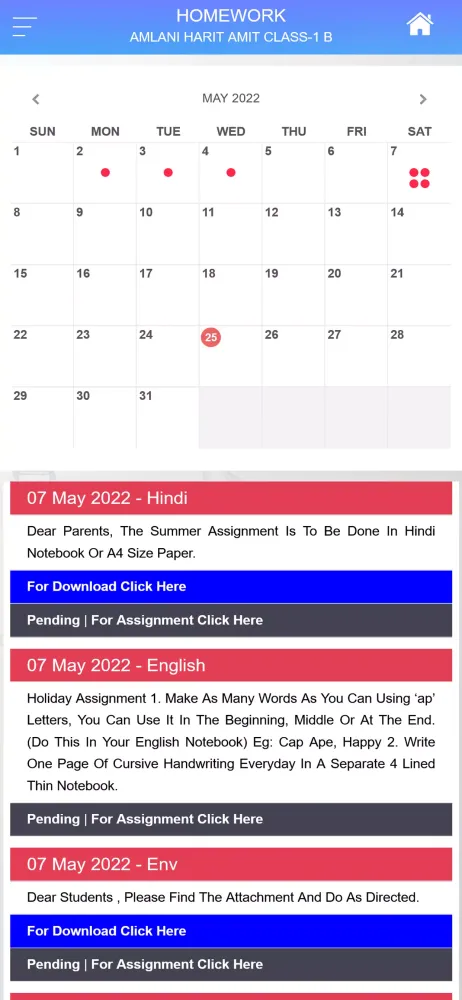 HOMEWORK
AMLANI HARIT AMIT CLASS-1 B

MAY 2022

| SUN | MON | TUE | WED | THU | FRI | SAT |
|---|---|---|---|---|---|---|
| 1 | 2 | 3 | 4 | 5 | 6 | 7 |
| 8 | 9 | 10 | 11 | 12 | 13 | 14 |
| 15 | 16 | 17 | 18 | 19 | 20 | 21 |
| 22 | 23 | 24 | 25 | 26 | 27 | 28 |
| 29 | 30 | 31 | | | | |

07 May 2022 - Hindi

Dear Parents, The Summer Assignment Is To Be Done In Hindi Notebook Or A4 Size Paper.

For Download Click Here

Pending | For Assignment Click Here

07 May 2022 - English

Holiday Assignment 1. Make As Many Words As You Can Using 'ap' Letters, You Can Use It In The Beginning, Middle Or At The End. (Do This In Your English Notebook) Eg: Cap Ape, Happy 2. Write One Page Of Cursive Handwriting Everyday In A Separate 4 Lined Thin Notebook.

Pending | For Assignment Click Here

07 May 2022 - Env

Dear Students , Please Find The Attachment And Do As Directed.

For Download Click Here

Pending | For Assignment Click Here